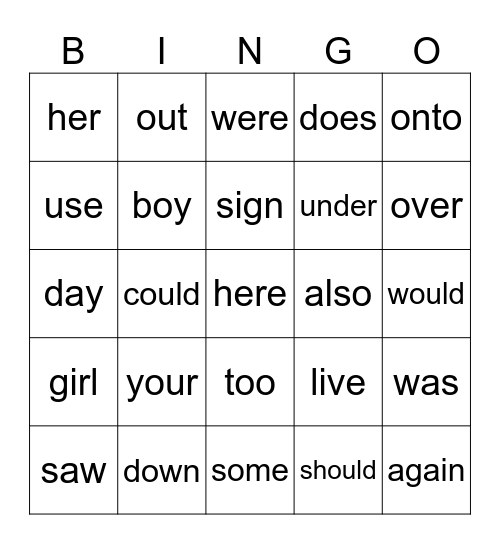 | B | I | N | G | O |
|---|---|---|---|---|
| her | out | were | does | onto |
| use | boy | sign | under | over |
| day | could | here | also | would |
| girl | your | too | live | was |
| saw | down | some | should | again |